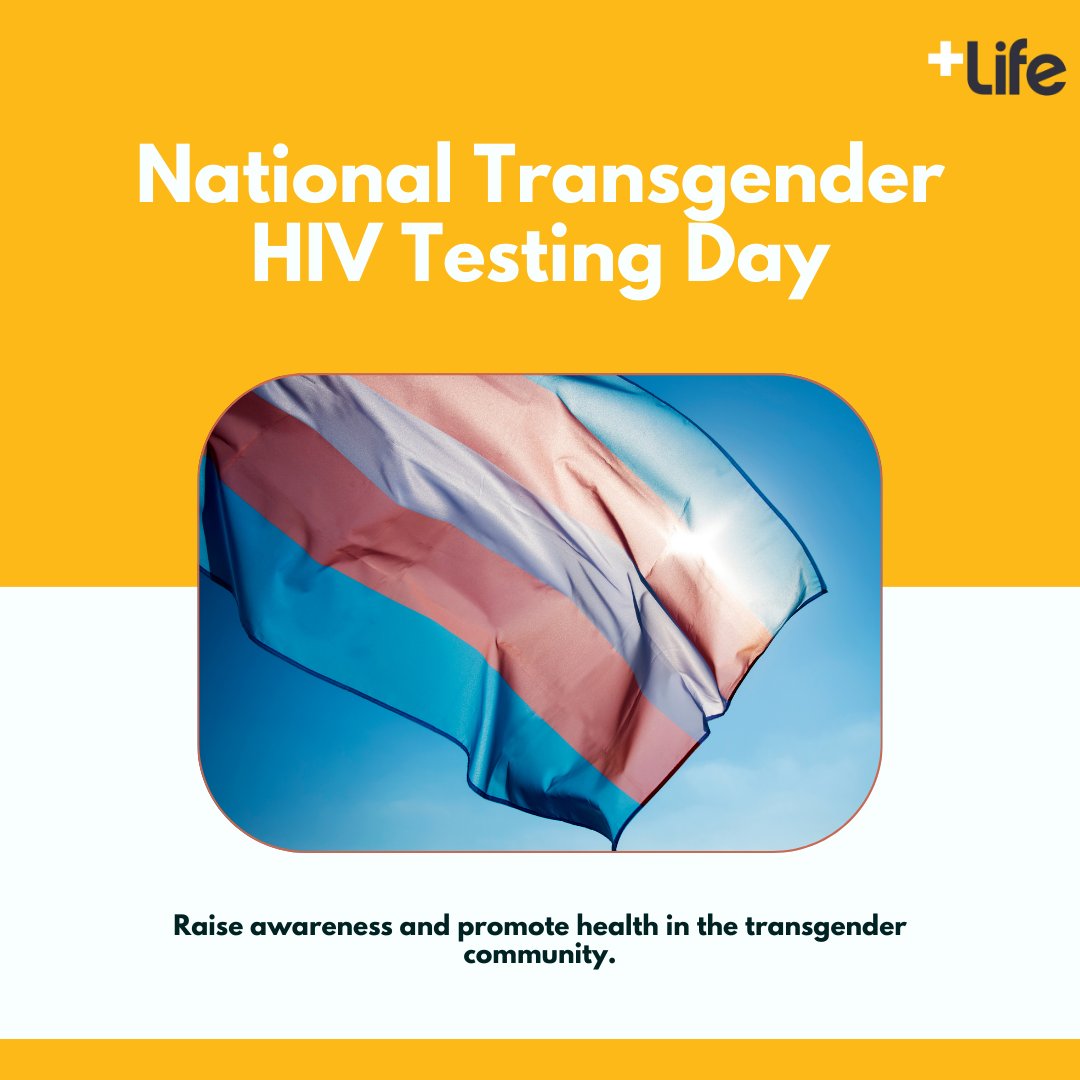 +Life

National Transgender HIV Testing Day

Raise awareness and promote health in the transgender community.